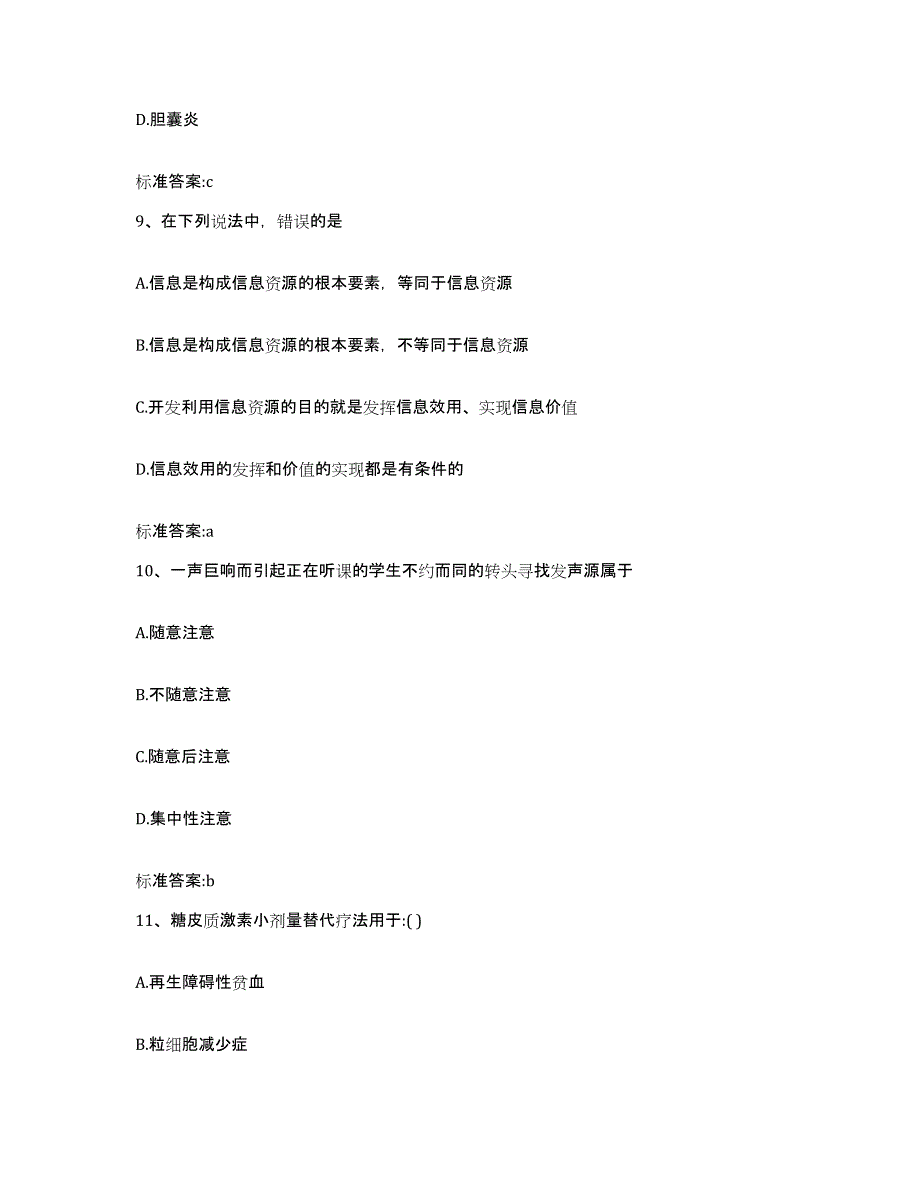 D.胆囊炎

标准答案:c

9、在下列说法中，错误的是

A.信息是构成信息资源的根本要素，等同于信息资源

B.信息是构成信息资源的根本要素，不等同于信息资源

C.开发利用信息资源的目的就是发挥信息效用、实现信息价值

D.信息效用的发挥和价值的实现都是有条件的

标准答案:a

10、一声巨响而引起正在听课的学生不约而同的转头寻找发声源属于

A.随意注意

B.不随意注意

C.随意后注意

D.集中性注意

标准答案:b

11、糖皮质激素小剂量替代疗法用于:( )

A.再生障碍性贫血

B.粒细胞减少症